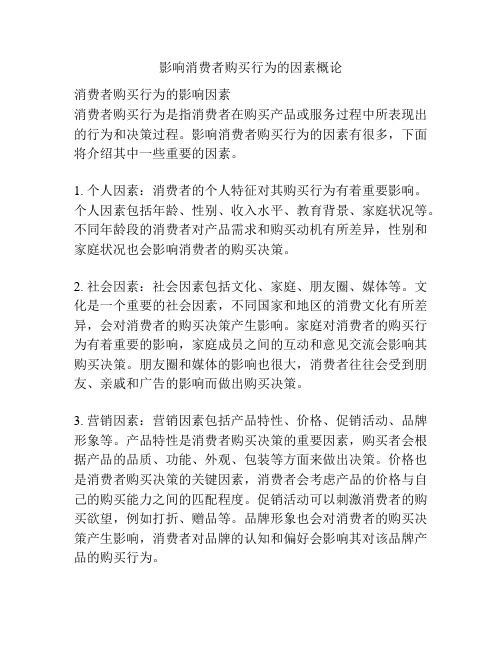 影响消费者购买行为的因素概论

消费者购买行为的影响因素
消费者购买行为是指消费者在购买产品或服务过程中所表现出的行为和决策过程。影响消费者购买行为的因素有很多，下面将介绍其中一些重要的因素。

1. 个人因素：消费者的个人特征对其购买行为有着重要影响。个人因素包括年龄、性别、收入水平、教育背景、家庭状况等。不同年龄段的消费者对产品需求和购买动机有所差异，性别和家庭状况也会影响消费者的购买决策。

2. 社会因素：社会因素包括文化、家庭、朋友圈、媒体等。文化是一个重要的社会因素，不同国家和地区的消费文化有所差异，会对消费者的购买决策产生影响。家庭对消费者的购买行为有着重要的影响，家庭成员之间的互动和意见交流会影响其购买决策。朋友圈和媒体的影响也很大，消费者往往会受到朋友、亲戚和广告的影响而做出购买决策。

3. 营销因素：营销因素包括产品特性、价格、促销活动、品牌形象等。产品特性是消费者购买决策的重要因素，购买者会根据产品的品质、功能、外观、包装等方面来做出决策。价格也是消费者购买决策的关键因素，消费者会考虑产品的价格与自己的购买能力之间的匹配程度。促销活动可以刺激消费者的购买欲望，例如打折、赠品等。品牌形象也会对消费者的购买决策产生影响，消费者对品牌的认知和偏好会影响其对该品牌产品的购买行为。